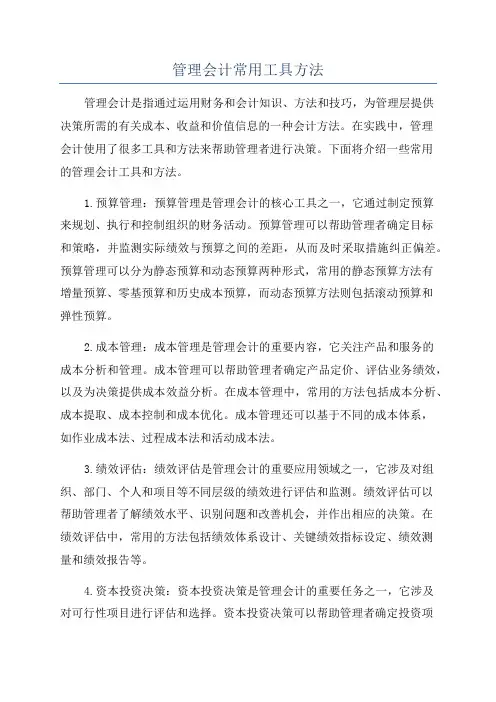 管理会计常用工具方法

管理会计是指通过运用财务和会计知识、方法和技巧，为管理层提供决策所需的有关成本、收益和价值信息的一种会计方法。在实践中，管理会计使用了很多工具和方法来帮助管理者进行决策。下面将介绍一些常用的管理会计工具和方法。

1.预算管理：预算管理是管理会计的核心工具之一，它通过制定预算来规划、执行和控制组织的财务活动。预算管理可以帮助管理者确定目标和策略，并监测实际绩效与预算之间的差距，从而及时采取措施纠正偏差。预算管理可以分为静态预算和动态预算两种形式，常用的静态预算方法有增量预算、零基预算和历史成本预算，而动态预算方法则包括滚动预算和弹性预算。

2.成本管理：成本管理是管理会计的重要内容，它关注产品和服务的成本分析和管理。成本管理可以帮助管理者确定产品定价、评估业务绩效，以及为决策提供成本效益分析。在成本管理中，常用的方法包括成本分析、成本提取、成本控制和成本优化。成本管理还可以基于不同的成本体系，如作业成本法、过程成本法和活动成本法。

3.绩效评估：绩效评估是管理会计的重要应用领域之一，它涉及对组织、部门、个人和项目等不同层级的绩效进行评估和监测。绩效评估可以帮助管理者了解绩效水平、识别问题和改善机会，并作出相应的决策。在绩效评估中，常用的方法包括绩效体系设计、关键绩效指标设定、绩效测量和绩效报告等。

4.资本投资决策：资本投资决策是管理会计的重要任务之一，它涉及对可行性项目进行评估和选择。资本投资决策可以帮助管理者确定投资项